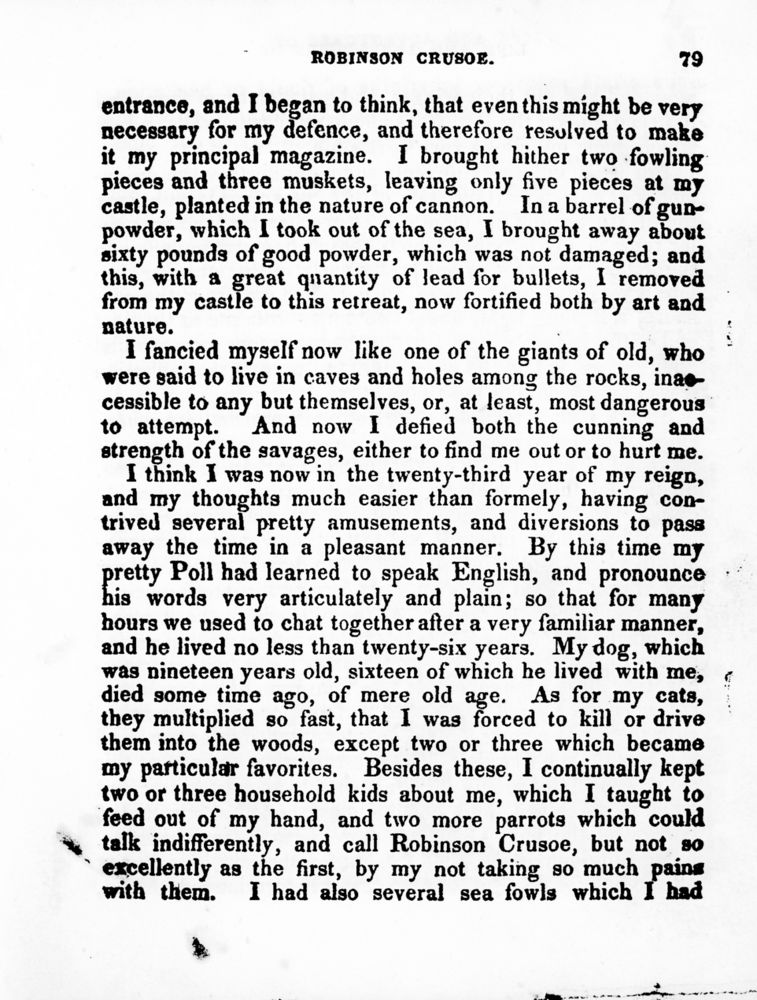 ROBINSON CRUSOE. 79

entrance, and I began to think, that even this might be very necessary for my defence, and therefore resolved to make it my principal magazine. I brought hither two fowling pieces and three muskets, leaving only five pieces at my castle, planted in the nature of cannon. In a barrel of gunpowder, which I took out of the sea, I brought away about sixty pounds of good powder, which was not damaged; and this, with a great quantity of lead for bullets, I removed from my castle to this retreat, now fortified both by art and nature.

I fancied myself now like one of the giants of old, who were said to live in caves and holes among the rocks, inaccessible to any but themselves, or, at least, most dangerous to attempt. And now I defied both the cunning and strength of the savages, either to find me out or to hurt me.

I think I was now in the twenty-third year of my reign, and my thoughts much easier than formely, having contrived several pretty amusements, and diversions to pass away the time in a pleasant manner. By this time my pretty Poll had learned to speak English, and pronounce his words very articulately and plain; so that for many hours we used to chat together after a very familiar manner, and he lived no less than twenty-six years. My dog, which was nineteen years old, sixteen of which he lived with me, died some time ago, of mere old age. As for my cats, they multiplied so fast, that I was forced to kill or drive them into the woods, except two or three which became my particular favorites. Besides these, I continually kept two or three household kids about me, which I taught to feed out of my hand, and two more parrots which could talk indifferently, and call Robinson Crusoe, but not so excellently as the first, by my not taking so much pains with them. I had also several sea fowls which I had